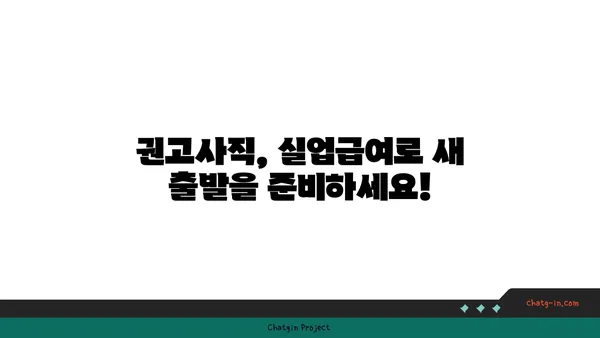 권고사직, 실업급여로 새 출발을 준비하세요!

chatg-in.com

Chatgin Project